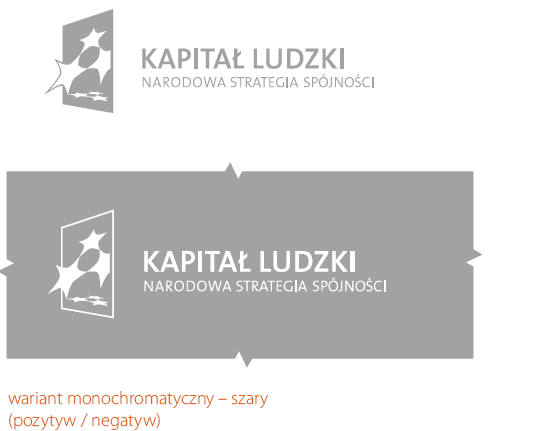 KAPITAŁ LUDZKI
NARODOWA STRATEGIA SPÓJNOŚCI

KAPITAŁ LUDZKI
NARODOWA STRATEGIA SPÓJNOŚCI

wariant monochromatyczny – szary
(pozytyw / negatyw)